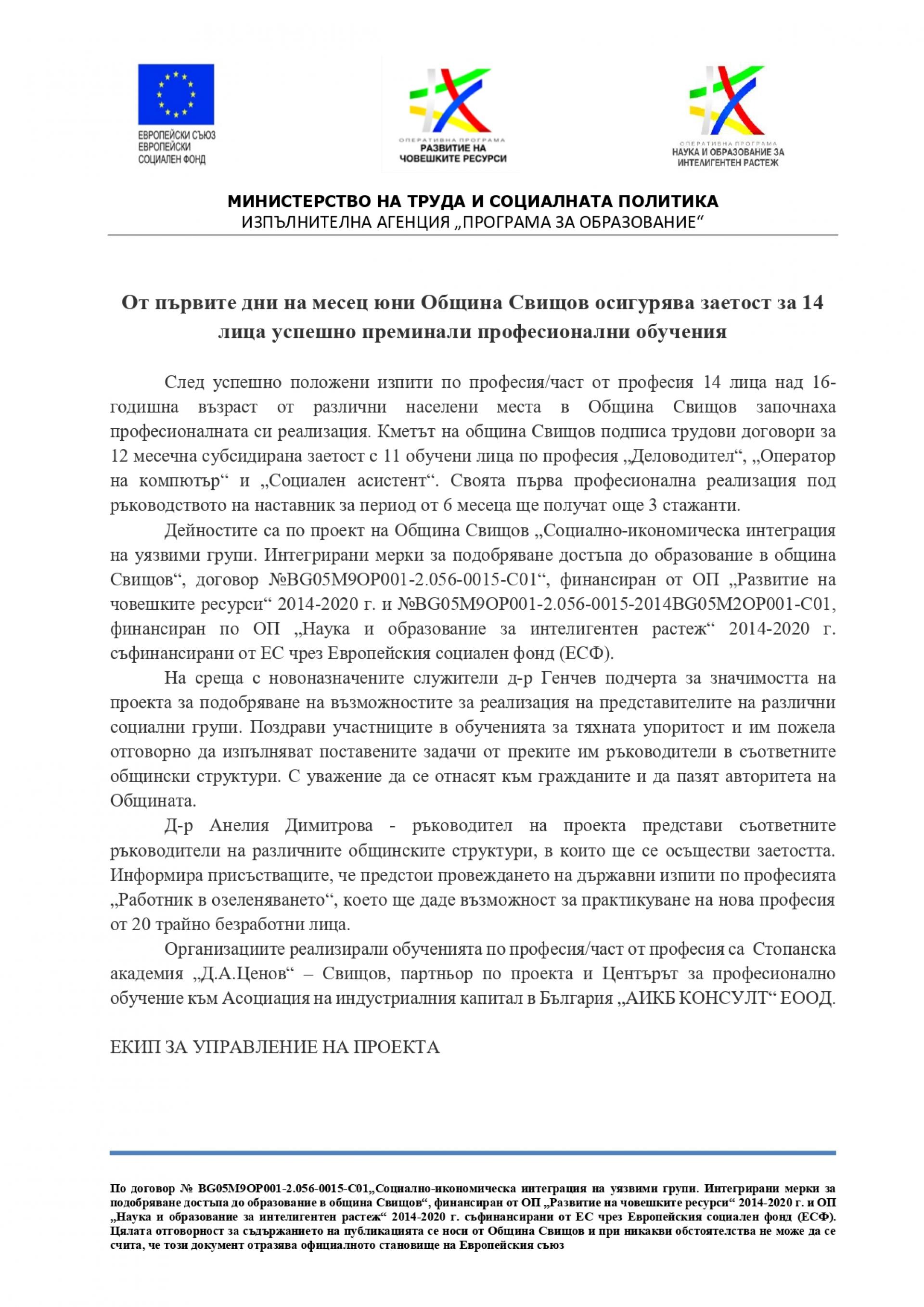 ЕВРОПЕЙСКИ СЪЮЗ
ЕВРОПЕЙСКИ
СОЦИАЛЕН ФОНД

ОПЕРАТИВНА ПРОГРАМА
РАЗВИТИЕ НА
ЧОВЕШКИТЕ РЕСУРСИ

ОПЕРАТИВНА ПРОГРАМА
НАУКА И ОБРАЗОВАНИЕ ЗА
ИНТЕЛИГЕНТЕН РАСТЕЖ

МИНИСТЕРСТВО НА ТРУДА И СОЦИАЛНАТА ПОЛИТИКА
ИЗПЪЛНИТЕЛНА АГЕНЦИЯ „ПРОГРАМА ЗА ОБРАЗОВАНИЕ“

От първите дни на месец юни Община Свищов осигурява заетост за 14 лица успешно преминали професионални обучения

След успешно положени изпити по професия/част от професия 14 лица над 16-годишна възраст от различни населени места в Община Свищов започнаха професионалната си реализация. Кметът на община Свищов подписа трудови договори за 12 месечна субсидирана заетост с 11 обучени лица по професия „Деловодител“, „Оператор на компютър“ и „Социален асистент“. Своята първа професионална реализация под ръководството на наставник за период от 6 месеца ще получат още 3 стажанти.

Дейностите са по проект на Община Свищов „Социално-икономическа интеграция на уязвими групи. Интегрирани мерки за подобряване достъпа до образование в община Свищов“, договор №BG05M9OP001-2.056-0015-C01“, финансиран от ОП „Развитие на човешките ресурси“ 2014-2020 г. и №BG05M9OP001-2.056-0015-2014BG05M2OP001-C01, финансиран по ОП „Наука и образование за интелигентен растеж“ 2014-2020 г. съфинансирани от ЕС чрез Европейския социален фонд (ЕСФ).

На среща с новоназначените служители д-р Генчев подчерта за значимостта на проекта за подобряване на възможностите за реализация на представителите на различни социални групи. Поздрави участниците в обученията за тяхната упоритост и им пожела отговорно да изпълняват поставените задачи от преките им ръководители в съответните общински структури. С уважение да се отнасят към гражданите и да пазят авторитета на Общината.

Д-р Анелия Димитрова - ръководител на проекта представи съответните ръководители на различните общинските структури, в които ще се осъществи заетостта. Информира присъстващите, че предстои провеждането на държавни изпити по професията „Работник в озеленяването“, което ще даде възможност за практикуване на нова професия от 20 трайно безработни лица.

Организациите реализирали обученията по професия/част от професия са Стопанска академия „Д.А.Ценов“ – Свищов, партньор по проекта и Центърът за професионално обучение към Асоциация на индустриалния капитал в България „АИКБ КОНСУЛТ“ ЕООД.

ЕКИП ЗА УПРАВЛЕНИЕ НА ПРОЕКТА

По договор № BG05M9OP001-2.056-0015-C01„Социално-икономическа интеграция на уязвими групи. Интегрирани мерки за подобряване достъпа до образование в община Свищов“, финансиран от ОП „Развитие на човешките ресурси“ 2014-2020 г. и ОП „Наука и образование за интелигентен растеж“ 2014-2020 г. съфинансирани от ЕС чрез Европейския социален фонд (ЕСФ). Цялата отговорност за съдържанието на публикацията се носи от Община Свищов и при никакви обстоятелства не може да се счита, че този документ отразява официалното становище на Европейския съюз